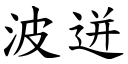 波迸